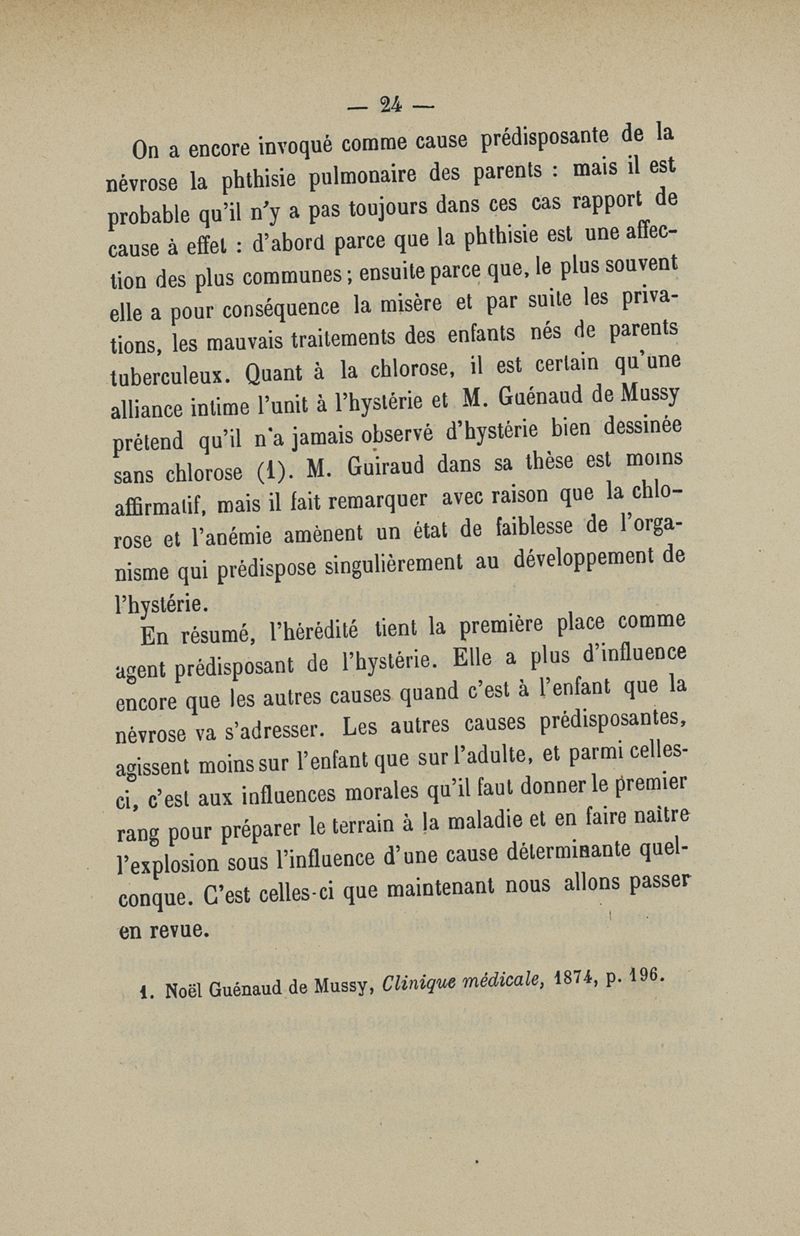 — 24 —

On a encore invoqué comme cause prédisposante de la névrose la phthisie pulmonaire des parents : mais il est probable qu'il n'y a pas toujours dans ces cas rapport de cause à effet : d'abord parce que la phthisie est une affection des plus communes ; ensuite parce que, le plus souvent elle a pour conséquence la misère et par suite les privations, les mauvais traitements des enfants nés de parents tuberculeux. Quant à la chlorose, il est certain qu'une alliance intime l'unit à l'hystérie et M. Guénaud de Mussy prétend qu'il n'a jamais observé d'hystérie bien dessinée sans chlorose (1). M. Guiraud dans sa thèse est moins affirmatif, mais il fait remarquer avec raison que la chlorose et l'anémie amènent un état de faiblesse de l'organisme qui prédispose singulièrement au développement de l'hystérie.

En résumé, l'hérédité tient la première place comme agent prédisposant de l'hystérie. Elle a plus d'influence encore que les autres causes quand c'est à l'enfant que la névrose va s'adresser. Les autres causes prédisposantes, agissent moins sur l'enfant que sur l'adulte, et parmi celles-ci, c'est aux influences morales qu'il faut donner le premier rang pour préparer le terrain à la maladie et en faire naître l'explosion sous l'influence d'une cause déterminante quelconque. C'est celles-ci que maintenant nous allons passer en revue.

1. Noël Guénaud de Mussy, Clinique médicale, 1874, p. 196.